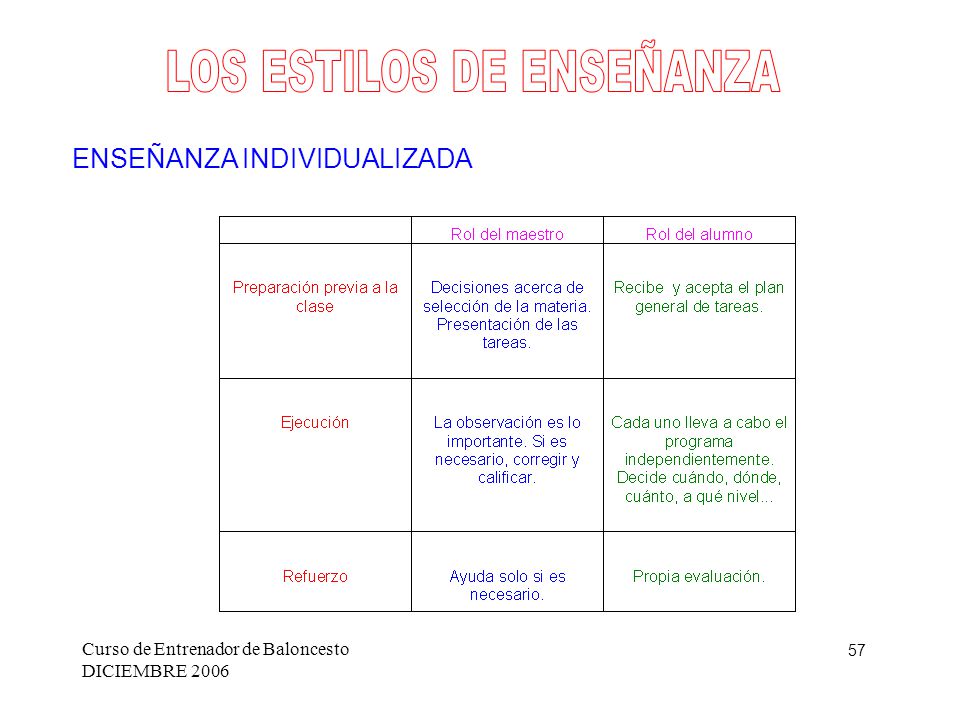 LOS ESTILOS DE ENSEÑANZA

ENSEÑANZA INDIVIDUALIZADA

| | Rol del maestro | Rol del alumno |
|---|---|---|
| Preparación previa a la clase | Decisiones acerca de selección de la materia. Presentación de las tareas. | Recibe y acepta el plan general de tareas. |
| Ejecución | La observación es lo importante. Si es necesario, corregir y calificar. | Cada uno lleva a cabo el programa independientemente. Decide cuándo, dónde, cuánto, a qué nivel... |
| Refuerzo | Ayuda solo si es necesario. | Propia evaluación. |

Curso de Entrenador de Baloncesto
DICIEMBRE 2006

57